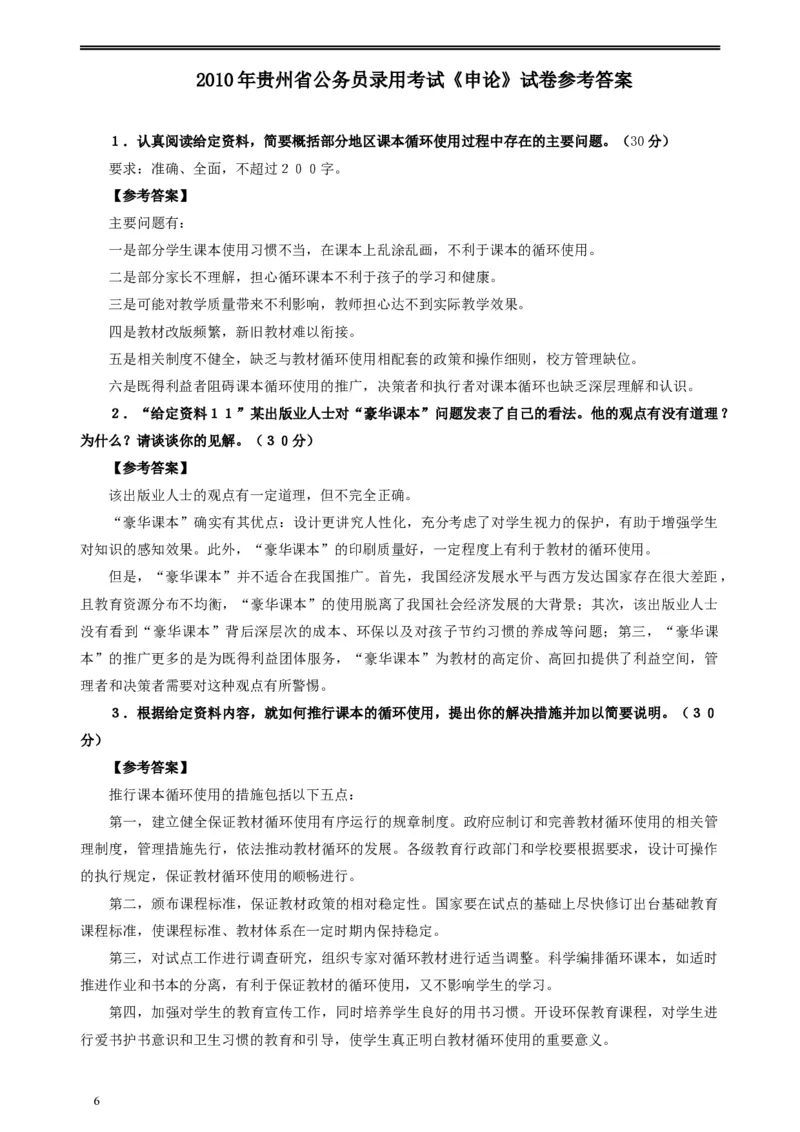 2010年贵州省公务员录用考试《申论》试卷参考答案

1．认真阅读给定资料，简要概括部分地区课本循环使用过程中存在的主要问题。（30分）

要求：准确、全面，不超过２００字。

【参考答案】

主要问题有：

一是部分学生课本使用习惯不当，在课本上乱涂乱画，不利于课本的循环使用。

二是部分家长不理解，担心循环课本不利于孩子的学习和健康。

三是可能对教学质量带来不利影响，教师担心达不到实际教学效果。

四是教材改版频繁，新旧教材难以衔接。

五是相关制度不健全，缺乏与教材循环使用相配套的政策和操作细则，校方管理缺位。

六是既得利益者阻碍课本循环使用的推广，决策者和执行者对课本循环也缺乏深层理解和认识。

２．“给定资料１１”某出版业人士对“豪华课本”问题发表了自己的看法。他的观点有没有道理？为什么？请谈谈你的见解。（３０分）

【参考答案】

该出版业人士的观点有一定道理，但不完全正确。

“豪华课本”确实有其优点：设计更讲究人性化，充分考虑了对学生视力的保护，有助于增强学生对知识的感知效果。此外，“豪华课本”的印刷质量好，一定程度上有利于教材的循环使用。

但是，“豪华课本”并不适合在我国推广。首先，我国经济发展水平与西方发达国家存在很大差距，且教育资源分布不均衡，“豪华课本”的使用脱离了我国社会经济发展的大背景；其次，该出版业人士没有看到“豪华课本”背后深层次的成本、环保以及对孩子节约习惯的养成等问题；第三，“豪华课本”的推广更多的是为既得利益团体服务，“豪华课本”为教材的高定价、高回扣提供了利益空间，管理者和决策者需要对这种观点有所警惕。

３．根据给定资料内容，就如何推行课本的循环使用，提出你的解决措施并加以简要说明。（３０分）

【参考答案】

推行课本循环使用的措施包括以下五点：

第一，建立健全保证教材循环使用有序运行的规章制度。政府应制订和完善教材循环使用的相关管理制度，管理措施先行，依法推动教材循环的发展。各级教育行政部门和学校要根据要求，设计可操作的执行规定，保证教材循环使用的顺畅进行。

第二，颁布课程标准，保证教材政策的相对稳定性。国家要在试点的基础上尽快修订出台基础教育课程标准，使课程标准、教材体系在一定时期内保持稳定。

第三，对试点工作进行调查研究，组织专家对循环教材进行适当调整。科学编排循环课本，如适时推进作业和书本的分离，有利于保证教材的循环使用，又不影响学生的学习。

第四，加强对学生的教育宣传工作，同时培养学生良好的用书习惯。开设环保教育课程，对学生进行爱书护书意识和卫生习惯的教育和引导，使学生真正明白教材循环使用的重要意义。

6